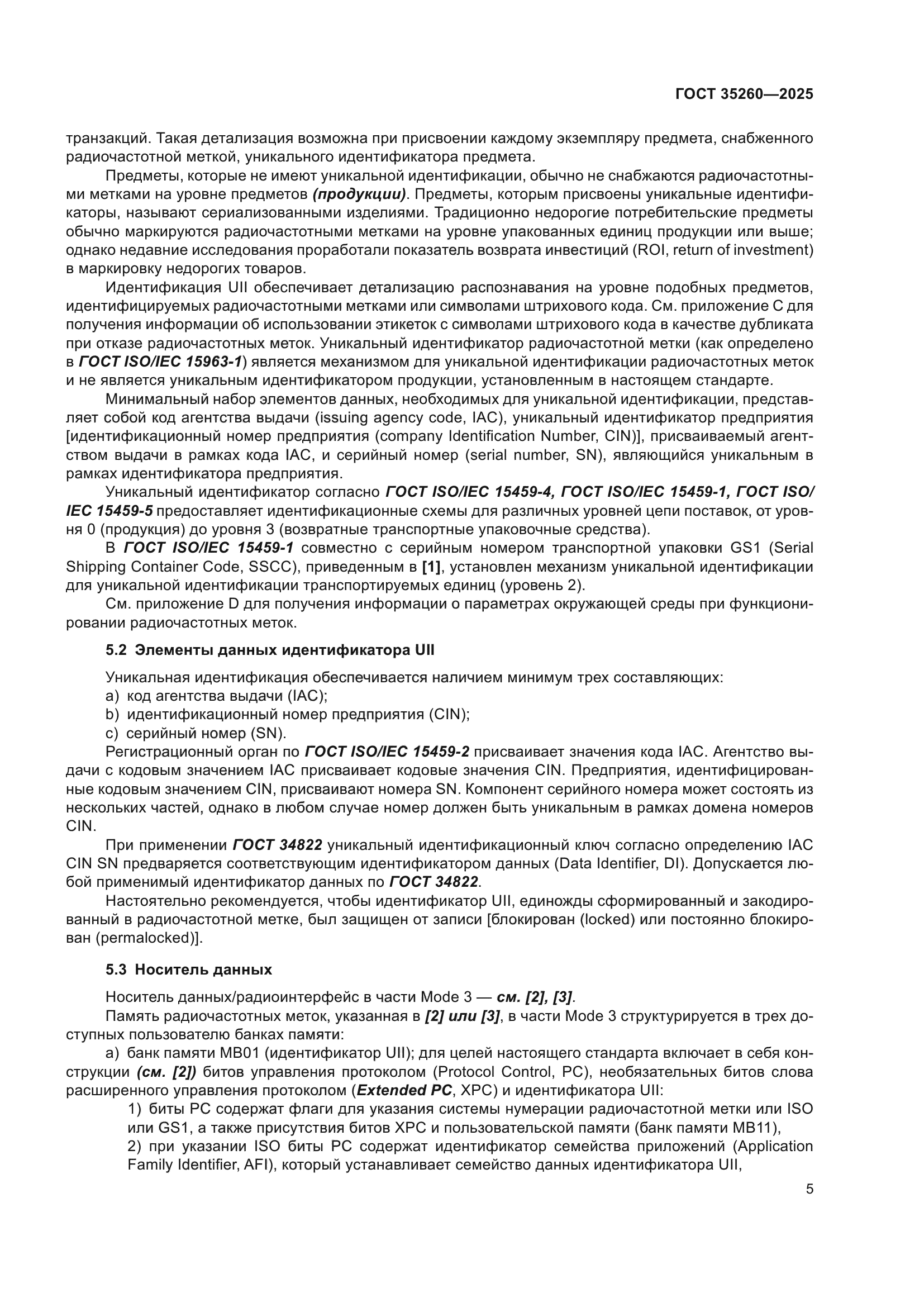 ГОСТ 35260—2025

транзакций. Такая детализация возможна при присвоении каждому экземпляру предмета, снабженного радиочастотной меткой, уникального идентификатора предмета.

Предметы, которые не имеют уникальной идентификации, обычно не снабжаются радиочастотными метками на уровне предметов (продукции). Предметы, которым присвоены уникальные идентификаторы, называют сериализованными изделиями. Традиционно недорогие потребительские предметы обычно маркируются радиочастотными метками на уровне упакованных единиц продукции или выше; однако недавние исследования проработали показатель возврата инвестиций (ROI, return of investment) в маркировку недорогих товаров.

Идентификация UII обеспечивает детализацию распознавания на уровне подобных предметов, идентифицируемых радиочастотными метками или символами штрихового кода. См. приложение С для получения информации об использовании этикеток с символами штрихового кода в качестве дубликата при отказе радиочастотных меток. Уникальный идентификатор радиочастотной метки (как определено в ГОСТ ISO/IEC 15963-1) является механизмом для уникальной идентификации радиочастотных меток и не является уникальным идентификатором продукции, установленным в настоящем стандарте.

Минимальный набор элементов данных, необходимых для уникальной идентификации, представляет собой код агентства выдачи (issuing agency code, IAC), уникальный идентификатор предприятия [идентификационный номер предприятия (company Identification Number, CIN)], присваиваемый агентством выдачи в рамках кода IAC, и серийный номер (serial number, SN), являющийся уникальным в рамках идентификатора предприятия.

Уникальный идентификатор согласно ГОСТ ISO/IEC 15459-4, ГОСТ ISO/IEC 15459-1, ГОСТ ISO/IEC 15459-5 предоставляет идентификационные схемы для различных уровней цепи поставок, от уровня 0 (продукция) до уровня 3 (возвратные транспортные упаковочные средства).

В ГОСТ ISO/IEC 15459-1 совместно с серийным номером транспортной упаковки GS1 (Serial Shipping Container Code, SSCC), приведенным в [1], установлен механизм уникальной идентификации для уникальной идентификации транспортируемых единиц (уровень 2).

См. приложение D для получения информации о параметрах окружающей среды при функционировании радиочастотных меток.

5.2 Элементы данных идентификатора UII

Уникальная идентификация обеспечивается наличием минимум трех составляющих:
a) код агентства выдачи (IAC);
b) идентификационный номер предприятия (CIN);
c) серийный номер (SN).

Регистрационный орган по ГОСТ ISO/IEC 15459-2 присваивает значения кода IAC. Агентство выдачи с кодовым значением IAC присваивает кодовые значения CIN. Предприятия, идентифицированные кодовым значением CIN, присваивают номера SN. Компонент серийного номера может состоять из нескольких частей, однако в любом случае номер должен быть уникальным в рамках домена номеров CIN.

При применении ГОСТ 34822 уникальный идентификационный ключ согласно определению IAC CIN SN предваряется соответствующим идентификатором данных (Data Identifier, DI). Допускается любой применимый идентификатор данных по ГОСТ 34822.

Настоятельно рекомендуется, чтобы идентификатор UII, единожды сформированный и закодированный в радиочастотной метке, был защищен от записи [блокирован (locked) или постоянно блокирован (permalocked)].

5.3 Носитель данных

Носитель данных/радиоинтерфейс в части Mode 3 — см. [2], [3].

Память радиочастотных меток, указанная в [2] или [3], в части Mode 3 структурируется в трех доступных пользователю банках памяти:

a) банк памяти MB01 (идентификатор UII); для целей настоящего стандарта включает в себя конструкции (см. [2]) битов управления протоколом (Protocol Control, PC), необязательных битов слова расширенного управления протоколом (Extended PC, XPC) и идентификатора UII:

1) биты PC содержат флаги для указания системы нумерации радиочастотной метки или ISO или GS1, а также присутствия битов XPC и пользовательской памяти (банк памяти MB11),

2) при указании ISO биты PC содержат идентификатор семейства приложений (Application Family Identifier, AFI), который устанавливает семейство данных идентификатора UII,

5